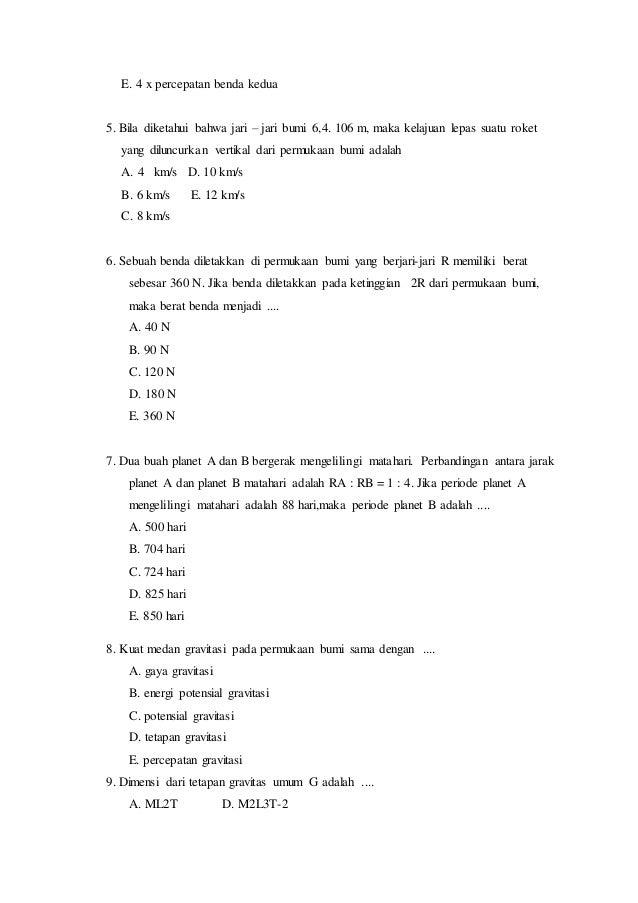 E. 4 x percepatan benda kedua

5. Bila diketahui bahwa jari – jari bumi 6,4. 106 m, maka kelajuan lepas suatu roket yang diluncurkan vertikal dari permukaan bumi adalah

A. 4 km/s D. 10 km/s

B. 6 km/s E. 12 km/s

C. 8 km/s

6. Sebuah benda diletakkan di permukaan bumi yang berjari-jari R memiliki berat sebesar 360 N. Jika benda diletakkan pada ketinggian 2R dari permukaan bumi, maka berat benda menjadi ....

A. 40 N

B. 90 N

C. 120 N

D. 180 N

E. 360 N

7. Dua buah planet A dan B bergerak mengelilingi matahari. Perbandingan antara jarak planet A dan planet B matahari adalah RA : RB = 1 : 4. Jika periode planet A mengelilingi matahari adalah 88 hari,maka periode planet B adalah ....

A. 500 hari

B. 704 hari

C. 724 hari

D. 825 hari

E. 850 hari

8. Kuat medan gravitasi pada permukaan bumi sama dengan ....

A. gaya gravitasi

B. energi potensial gravitasi

C. potensial gravitasi

D. tetapan gravitasi

E. percepatan gravitasi

9. Dimensi dari tetapan gravitas umum G adalah ....

A. ML2T D. M2L3T-2